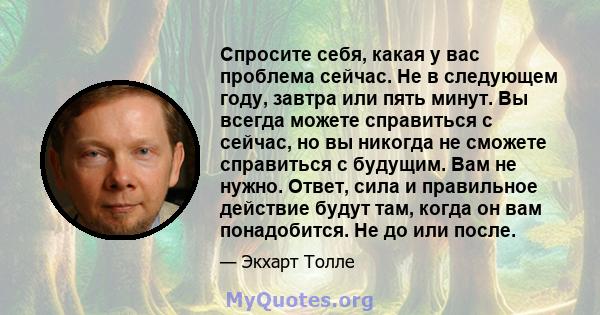 Спросите себя, какая у вас проблема сейчас. Не в следующем году, завтра или пять минут. Вы всегда можете справиться с сейчас, но вы никогда не сможете справиться с будущим. Вам не нужно. Ответ, сила и правильное действие будут там, когда он вам понадобится. Не до или после.

— Экхарт Толле

MyQuotes.org